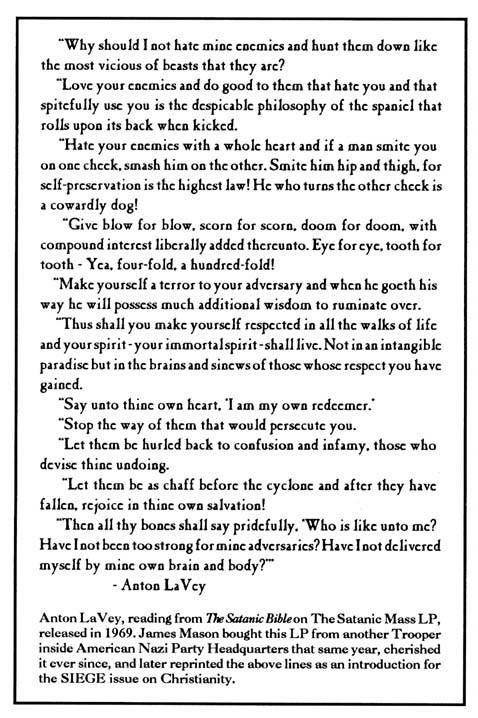 "Why should I not hate mine enemies and hunt them down like the most vicious of beasts that they are?

"Love your enemies and do good to them that hate you and that spitefully use you is the despicable philosophy of the spaniel that rolls upon its back when kicked.

"Hate your enemies with a whole heart and if a man smite you on one cheek, smash him on the other. Smite him hip and thigh, for self-preservation is the highest law! He who turns the other cheek is a cowardly dog!

"Give blow for blow, scorn for scorn, doom for doom, with compound interest liberally added thereunto. Eye for eye, tooth for tooth - Yea, four-fold, a hundred-fold!

"Make yourself a terror to your adversary and when he goeth his way he will possess much additional wisdom to ruminate over.

"Thus shall you make yourself respected in all the walks of life and your spirit - your immortal spirit - shall live. Not in an intangible paradise but in the brains and sinews of those whose respect you have gained.

"Say unto thine own heart, 'I am my own redeemer.'

"Stop the way of them that would persecute you.

"Let them be hurled back to confusion and infamy, those who devise thine undoing.

"Let them be as chaff before the cyclone and after they have fallen, rejoice in thine own salvation!

"Then all thy bones shall say pridefully, 'Who is like unto me? Have I not been too strong for mine adversaries? Have I not delivered myself by mine own brain and body?'"

- Anton LaVey

Anton LaVey, reading from The Satanic Bible on The Satanic Mass LP, released in 1969. James Mason bought this LP from another Trooper inside American Nazi Party Headquarters that same year, cherished it ever since, and later reprinted the above lines as an introduction for the SIEGE issue on Christianity.